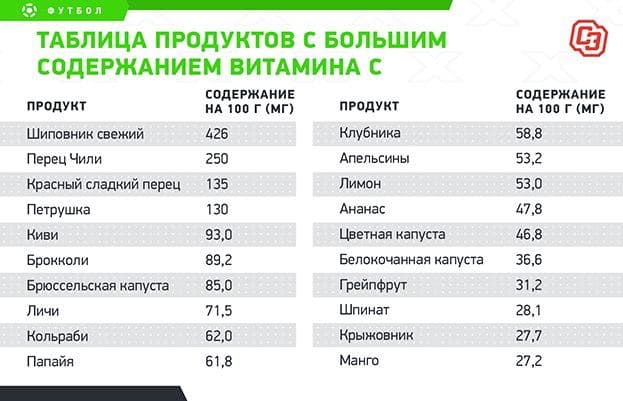 ФУТБОЛ

ТАБЛИЦА ПРОДУКТОВ С БОЛЬШИМ СОДЕРЖАНИЕМ ВИТАМИНА С

СЭ

| ПРОДУКТ | СОДЕРЖАНИЕ НА 100 Г (МГ) |
|---|---|
| Шиповник свежий | 426 |
| Перец Чили | 250 |
| Красный сладкий перец | 135 |
| Петрушка | 130 |
| Киви | 93,0 |
| Брокколи | 89,2 |
| Брюссельская капуста | 85,0 |
| Личи | 71,5 |
| Кольраби | 62,0 |
| Папайя | 61,8 |

| ПРОДУКТ | СОДЕРЖАНИЕ НА 100 Г (МГ) |
|---|---|
| Клубника | 58,8 |
| Апельсины | 53,2 |
| Лимон | 53,0 |
| Ананас | 47,8 |
| Цветная капуста | 46,8 |
| Белокочанная капуста | 36,6 |
| Грейпфрут | 31,2 |
| Шпинат | 28,1 |
| Крыжовник | 27,7 |
| Манго | 27,2 |